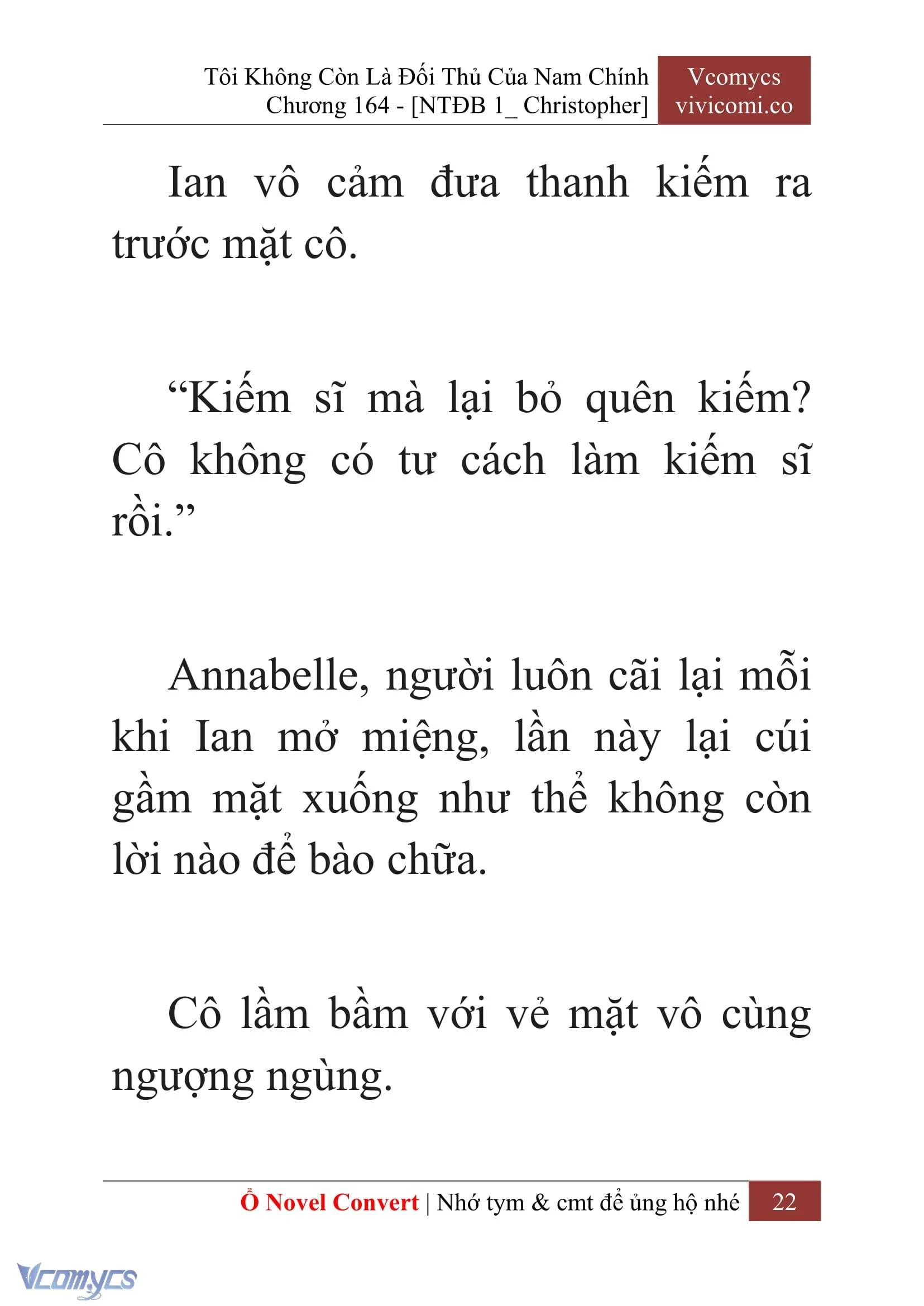 Tôi Không Còn Là Đối Thủ Của Nam Chính
Chương 164 - [NTĐB 1_ Christopher]

Vcomycs
vivicomi.co

Ian vô cảm đưa thanh kiếm ra trước mặt cô.

“Kiếm sĩ mà lại bỏ quên kiếm? Cô không có tư cách làm kiếm sĩ rồi.”

Annabelle, người luôn cãi lại mỗi khi Ian mở miệng, lần này lại cúi gầm mặt xuống như thể không còn lời nào để bào chữa.

Cô lầm bầm với vẻ mặt vô cùng ngượng ngùng.

Ổ Novel Convert | Nhớ tym & cmt để ủng hộ nhé 22

Vcomycs